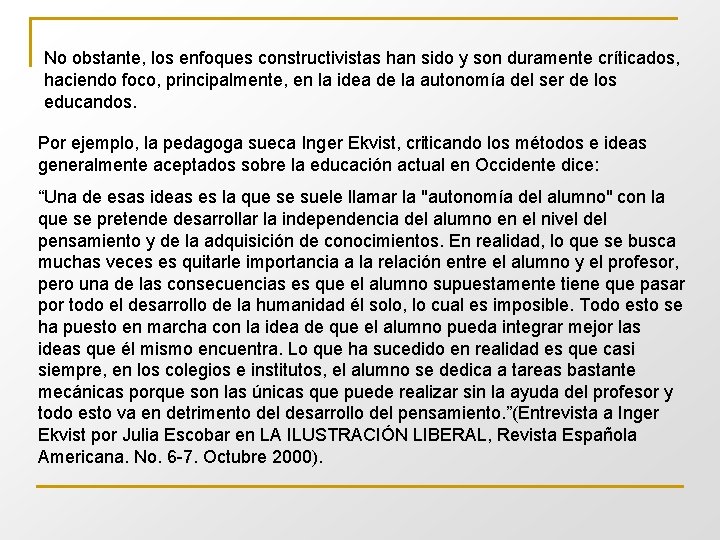 No obstante, los enfoques constructivistas han sido y son duramente críticados, haciendo foco, principalmente, en la idea de la autonomía del ser de los educandos.

Por ejemplo, la pedagoga sueca Inger Ekvist, criticando los métodos e ideas generalmente aceptados sobre la educación actual en Occidente dice:

“Una de esas ideas es la que se suele llamar la "autonomía del alumno" con la que se pretende desarrollar la independencia del alumno en el nivel del pensamiento y de la adquisición de conocimientos. En realidad, lo que se busca muchas veces es quitarle importancia a la relación entre el alumno y el profesor, pero una de las consecuencias es que el alumno supuestamente tiene que pasar por todo el desarrollo de la humanidad él solo, lo cual es imposible. Todo esto se ha puesto en marcha con la idea de que el alumno pueda integrar mejor las ideas que él mismo encuentra. Lo que ha sucedido en realidad es que casi siempre, en los colegios e institutos, el alumno se dedica a tareas bastante mecánicas porque son las únicas que puede realizar sin la ayuda del profesor y todo esto va en detrimento del desarrollo del pensamiento.”(Entrevista a Inger Ekvist por Julia Escobar en LA ILUSTRACIÓN LIBERAL, Revista Española Americana. No. 6-7. Octubre 2000).